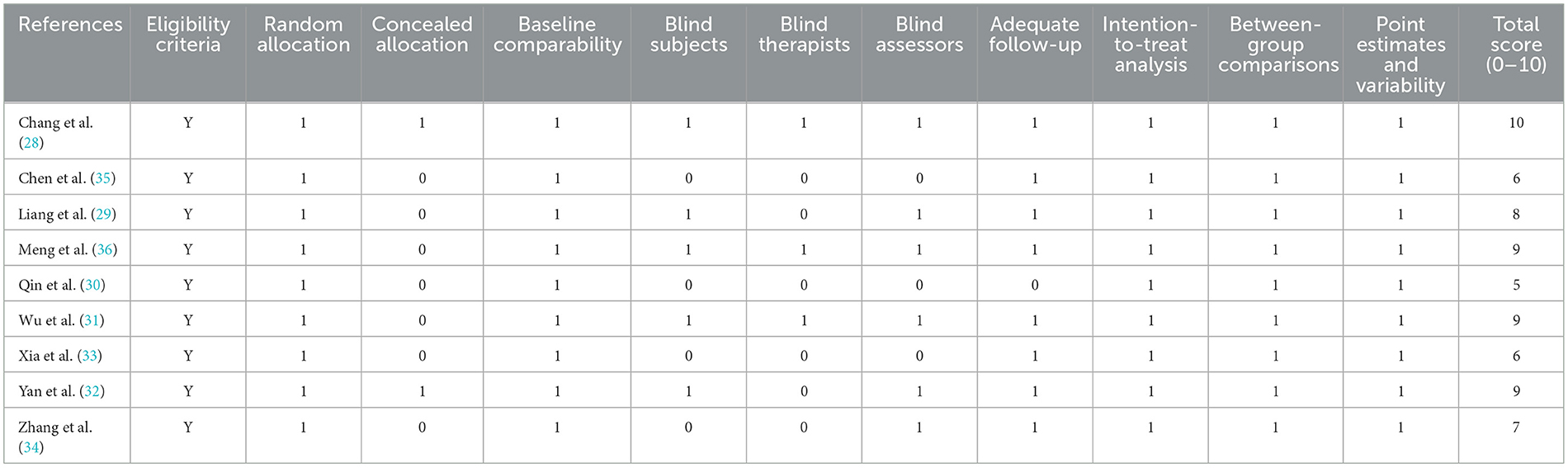 | References | Eligibility criteria | Random allocation | Concealed allocation | Baseline comparability | Blind subjects | Blind therapists | Blind assessors | Adequate follow-up | Intention-to-treat analysis | Between-group comparisons | Point estimates and variability | Total score (0–10) |
|---|---|---|---|---|---|---|---|---|---|---|---|---|
| Chang et al. (28) | Y | 1 | 1 | 1 | 1 | 1 | 1 | 1 | 1 | 1 | 1 | 10 |
| Chen et al. (35) | Y | 1 | 0 | 1 | 0 | 0 | 0 | 1 | 1 | 1 | 1 | 6 |
| Liang et al. (29) | Y | 1 | 0 | 1 | 1 | 0 | 1 | 1 | 1 | 1 | 1 | 8 |
| Meng et al. (36) | Y | 1 | 0 | 1 | 1 | 1 | 1 | 1 | 1 | 1 | 1 | 9 |
| Qin et al. (30) | Y | 1 | 0 | 1 | 0 | 0 | 0 | 0 | 1 | 1 | 1 | 5 |
| Wu et al. (31) | Y | 1 | 0 | 1 | 1 | 1 | 1 | 1 | 1 | 1 | 1 | 9 |
| Xia et al. (33) | Y | 1 | 0 | 1 | 0 | 0 | 0 | 1 | 1 | 1 | 1 | 6 |
| Yan et al. (32) | Y | 1 | 1 | 1 | 1 | 0 | 1 | 1 | 1 | 1 | 1 | 9 |
| Zhang et al. (34) | Y | 1 | 0 | 1 | 0 | 0 | 1 | 1 | 1 | 1 | 1 | 7 |